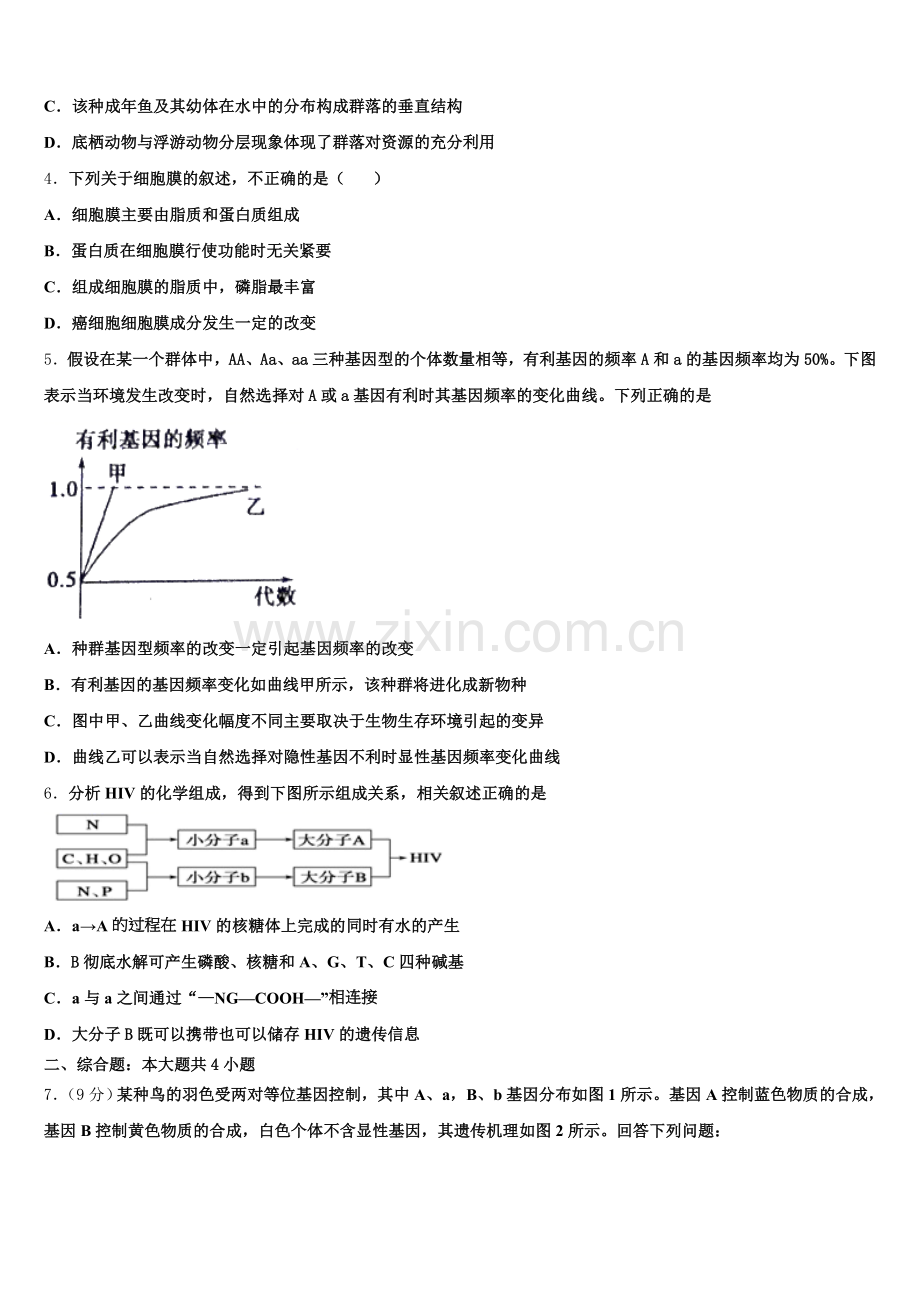 C．该种成年鱼及其幼体在水中的分布构成群落的垂直结构

D．底栖动物与浮游动物分层现象体现了群落对资源的充分利用

4．下列关于细胞膜的叙述，不正确的是（　　）

A．细胞膜主要由脂质和蛋白质组成

B．蛋白质在细胞膜行使功能时无关紧要

C．组成细胞膜的脂质中，磷脂最丰富

D．癌细胞细胞膜成分发生一定的改变

5．假设在某一个群体中，AA、Aa、aa 三种基因型的个体数量相等，有利基因的频率 A 和 a 的基因频率均为 50%。下图表示当环境发生改变时，自然选择对 A 或 a 基因有利时其基因频率的变化曲线。下列正确的是

有利基因的频率
甲
1.0
乙
0.5
代数

www.zixin.com.cn

A．种群基因型频率的改变一定引起基因频率的改变

B．有利基因的基因频率变化如曲线甲所示，该种群将进化成新物种

C．图中甲、乙曲线变化幅度不同主要取决于生物生存环境引起的变异

D．曲线乙可以表示当自然选择对隐性基因不利时显性基因频率变化曲线

6．分析 HIV 的化学组成，得到下图所示组成关系，相关叙述正确的是

N
C、H、O
N、P
小分子a
小分子b
大分子A
大分子B
HIV

A．a→A 的过程在 HIV 的核糖体上完成的同时有水的产生

B．B 彻底水解可产生磷酸、核糖和 A、G、T、C 四种碱基

C．a 与 a 之间通过“—NG—COOH—”相连接

D．大分子 B 既可以携带也可以储存 HIV 的遗传信息

二、综合题：本大题共 4 小题

7．（9 分）某种鸟的羽色受两对等位基因控制，其中 A、a，B、b 基因分布如图 1 所示。基因 A 控制蓝色物质的合成，基因 B 控制黄色物质的合成，白色个体不含显性基因，其遗传机理如图 2 所示。回答下列问题：